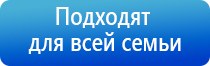 Подходят для всей семьи